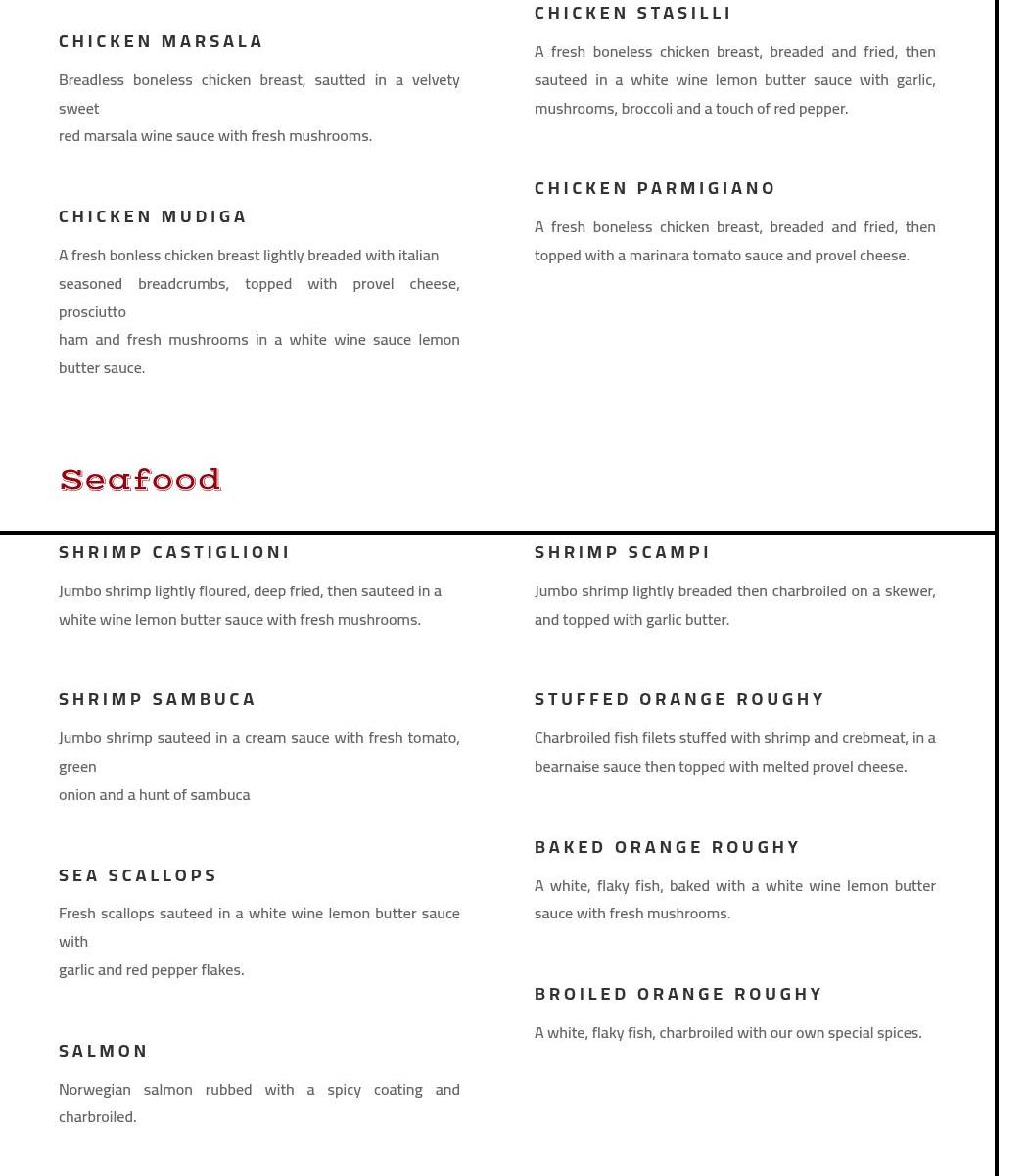 CHICKEN MARSALA

Breadless boneless chicken breast, sautted in a velvety sweet
red marsala wine sauce with fresh mushrooms.

CHICKEN MUDIGA

A fresh bonless chicken breast lightly breaded with italian seasoned breadcrumbs, topped with provel cheese, prosciutto
ham and fresh mushrooms in a white wine sauce lemon butter sauce.

CHICKEN STASILLI

A fresh boneless chicken breast, breaded and fried, then sauteed in a white wine lemon butter sauce with garlic, mushrooms, broccoli and a touch of red pepper.

CHICKEN PARMIGIANO

A fresh boneless chicken breast, breaded and fried, then topped with a marinara tomato sauce and provel cheese.

Seafood

SHRIMP CASTIGLIONI

Jumbo shrimp lightly floured, deep fried, then sauteed in a white wine lemon butter sauce with fresh mushrooms.

SHRIMP SAMBUCA

Jumbo shrimp sauteed in a cream sauce with fresh tomato, green
onion and a hunt of sambuca

SEA SCALLOPS

Fresh scallops sauteed in a white wine lemon butter sauce with
garlic and red pepper flakes.

SALMON

Norwegian salmon rubbed with a spicy coating and charbroiled.

SHRIMP SCAMPI

Jumbo shrimp lightly breaded then charbroiled on a skewer, and topped with garlic butter.

STUFFED ORANGE ROUGHY

Charbroiled fish filets stuffed with shrimp and crebmeat, in a bearnaise sauce then topped with melted provel cheese.

BAKED ORANGE ROUGHY

A white, flaky fish, baked with a white wine lemon butter sauce with fresh mushrooms.

BROILED ORANGE ROUGHY

A white, flaky fish, charbroiled with our own special spices.